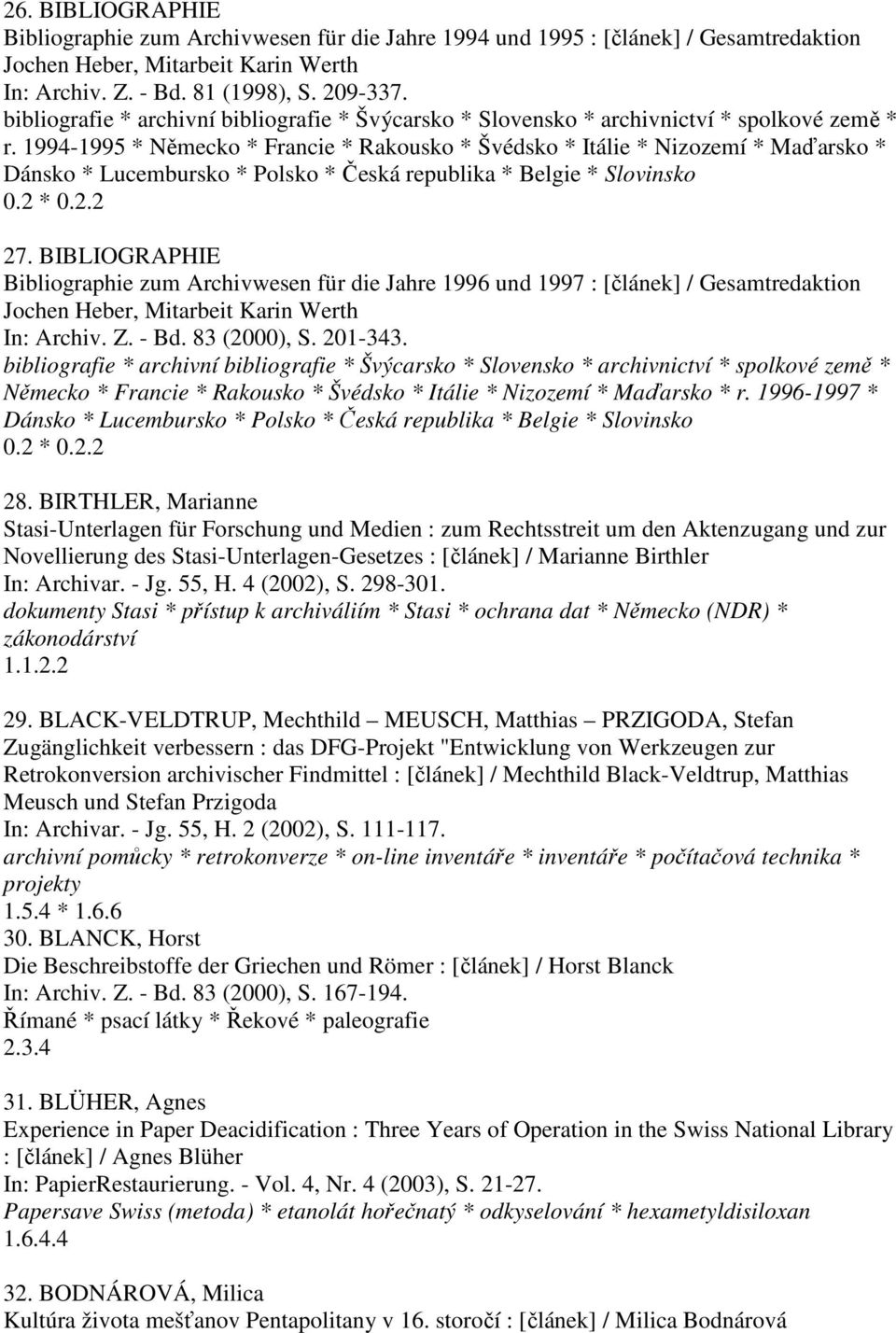 26. BIBLIOGRAPHIE
Bibliographie zum Archivwesen für die Jahre 1994 und 1995 : [článek] / Gesamtredaktion Jochen Heber, Mitarbeit Karin Werth
In: Archiv. Z. - Bd. 81 (1998), S. 209-337.
bibliografie * archivní bibliografie * Švýcarsko * Slovensko * archivnictví * spolkové země * r. 1994-1995 * Německo * Francie * Rakousko * Švédsko * Itálie * Nizozemí * Maďarsko * Dánsko * Lucembursko * Polsko * Česká republika * Belgie * Slovinsko
0.2 * 0.2.2

27. BIBLIOGRAPHIE
Bibliographie zum Archivwesen für die Jahre 1996 und 1997 : [článek] / Gesamtredaktion Jochen Heber, Mitarbeit Karin Werth
In: Archiv. Z. - Bd. 83 (2000), S. 201-343.
bibliografie * archivní bibliografie * Švýcarsko * Slovensko * archivnictví * spolkové země * Německo * Francie * Rakousko * Švédsko * Itálie * Nizozemí * Maďarsko * r. 1996-1997 * Dánsko * Lucembursko * Polsko * Česká republika * Belgie * Slovinsko
0.2 * 0.2.2

28. BIRTHLER, Marianne
Stasi-Unterlagen für Forschung und Medien : zum Rechtsstreit um den Aktenzugang und zur Novellierung des Stasi-Unterlagen-Gesetzes : [článek] / Marianne Birthler
In: Archivar. - Jg. 55, H. 4 (2002), S. 298-301.
dokumenty Stasi * přístup k archiváliím * Stasi * ochrana dat * Německo (NDR) * zákonodárství
1.1.2.2

29. BLACK-VELDTRUP, Mechthild – MEUSCH, Matthias – PRZIGODA, Stefan
Zugänglichkeit verbessern : das DFG-Projekt "Entwicklung von Werkzeugen zur Retrokonversion archivischer Findmittel : [článek] / Mechthild Black-Veldtrup, Matthias Meusch und Stefan Przigoda
In: Archivar. - Jg. 55, H. 2 (2002), S. 111-117.
archivní pomůcky * retrokonverze * on-line inventáře * inventáře * počítačová technika * projekty
1.5.4 * 1.6.6
30. BLANCK, Horst
Die Beschreibstoffe der Griechen und Römer : [článek] / Horst Blanck
In: Archiv. Z. - Bd. 83 (2000), S. 167-194.
Římané * psací látky * Řekové * paleografie
2.3.4

31. BLÜHER, Agnes
Experience in Paper Deacidification : Three Years of Operation in the Swiss National Library : [článek] / Agnes Blüher
In: PapierRestaurierung. - Vol. 4, Nr. 4 (2003), S. 21-27.
Papersave Swiss (metoda) * etanolát hořečnatý * odkyselování * hexametyldisiloxan
1.6.4.4

32. BODNÁROVÁ, Milica
Kultúra života mešťanov Pentapolitany v 16. storočí : [článek] / Milica Bodnárová